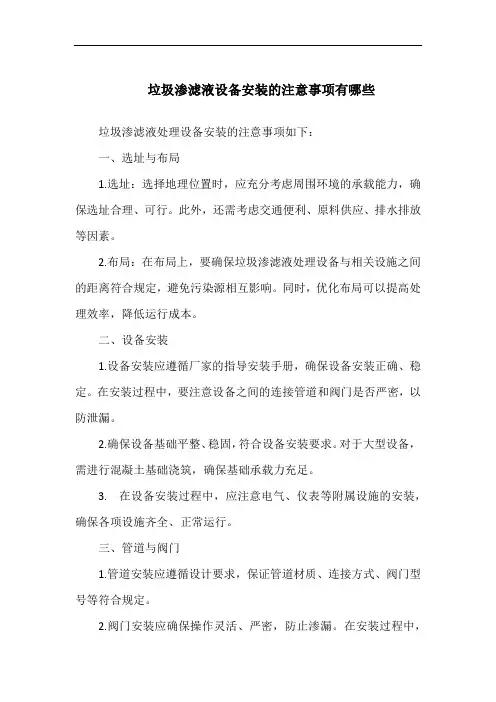 垃圾渗滤液设备安装的注意事项有哪些

垃圾渗滤液处理设备安装的注意事项如下：

一、选址与布局

1.选址：选择地理位置时，应充分考虑周围环境的承载能力，确保选址合理、可行。此外，还需考虑交通便利、原料供应、排水排放等因素。

2.布局：在布局上，要确保垃圾渗滤液处理设备与相关设施之间的距离符合规定，避免污染源相互影响。同时，优化布局可以提高处理效率，降低运行成本。

二、设备安装

1.设备安装应遵循厂家的指导安装手册，确保设备安装正确、稳定。在安装过程中，要注意设备之间的连接管道和阀门是否严密，以防泄漏。

2.确保设备基础平整、稳固，符合设备安装要求。对于大型设备，需进行混凝土基础浇筑，确保基础承载力充足。

3. 在设备安装过程中，应注意电气、仪表等附属设施的安装，确保各项设施齐全、正常运行。

三、管道与阀门

1.管道安装应遵循设计要求，保证管道材质、连接方式、阀门型号等符合规定。

2.阀门安装应确保操作灵活、严密，防止渗漏。在安装过程中，